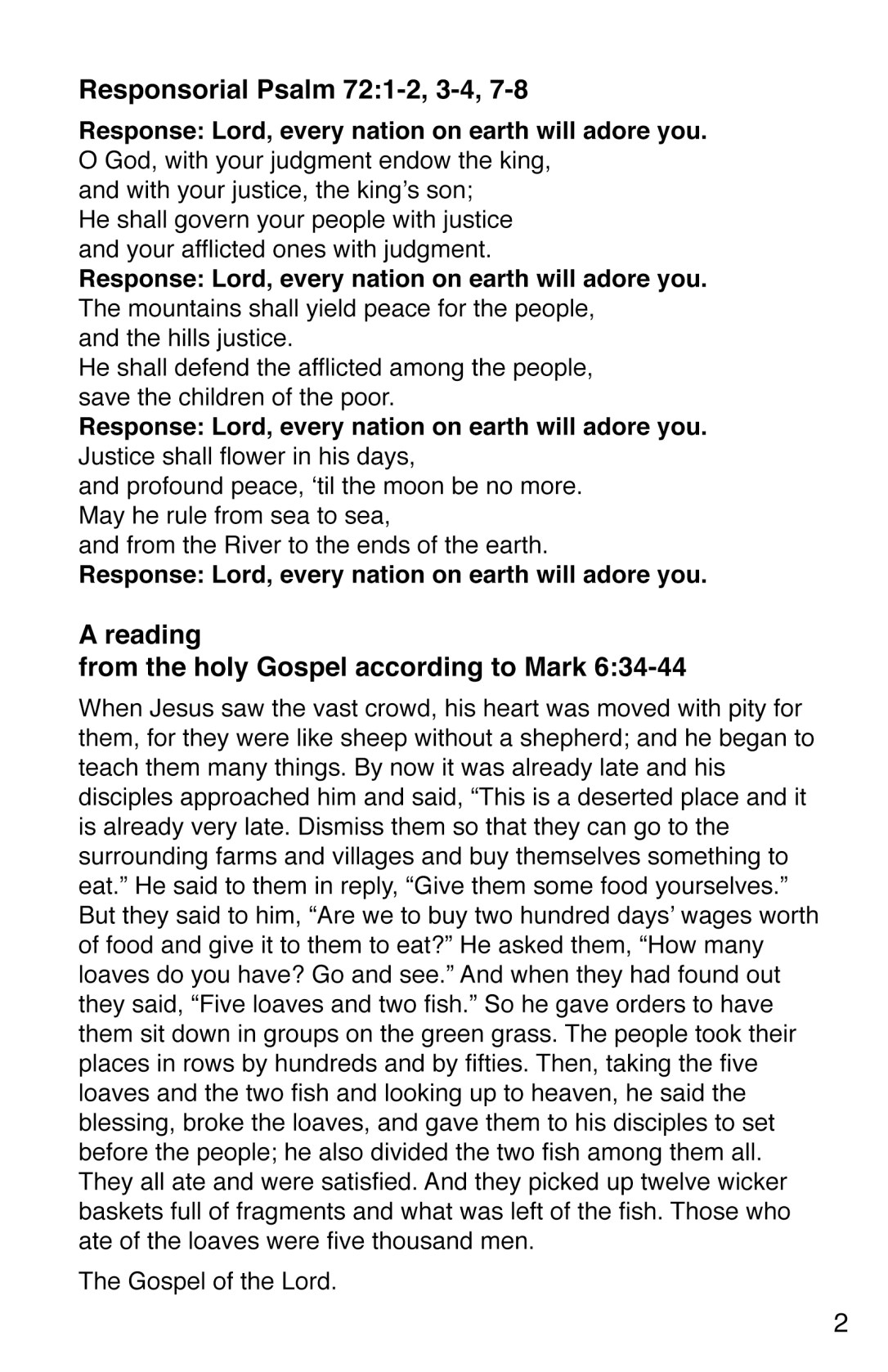 Responsorial Psalm 72:1-2, 3-4, 7-8

Response: Lord, every nation on earth will adore you.
O God, with your judgment endow the king,
and with your justice, the king's son;
He shall govern your people with justice
and your afflicted ones with judgment.
Response: Lord, every nation on earth will adore you.
The mountains shall yield peace for the people,
and the hills justice.
He shall defend the afflicted among the people,
save the children of the poor.
Response: Lord, every nation on earth will adore you.
Justice shall flower in his days,
and profound peace, 'til the moon be no more.
May he rule from sea to sea,
and from the River to the ends of the earth.
Response: Lord, every nation on earth will adore you.

A reading
from the holy Gospel according to Mark 6:34-44

When Jesus saw the vast crowd, his heart was moved with pity for them, for they were like sheep without a shepherd; and he began to teach them many things. By now it was already late and his disciples approached him and said, "This is a deserted place and it is already very late. Dismiss them so that they can go to the surrounding farms and villages and buy themselves something to eat." He said to them in reply, "Give them some food yourselves." But they said to him, "Are we to buy two hundred days' wages worth of food and give it to them to eat?" He asked them, "How many loaves do you have? Go and see." And when they had found out they said, "Five loaves and two fish." So he gave orders to have them sit down in groups on the green grass. The people took their places in rows by hundreds and by fifties. Then, taking the five loaves and the two fish and looking up to heaven, he said the blessing, broke the loaves, and gave them to his disciples to set before the people; he also divided the two fish among them all. They all ate and were satisfied. And they picked up twelve wicker baskets full of fragments and what was left of the fish. Those who ate of the loaves were five thousand men.

The Gospel of the Lord.

2